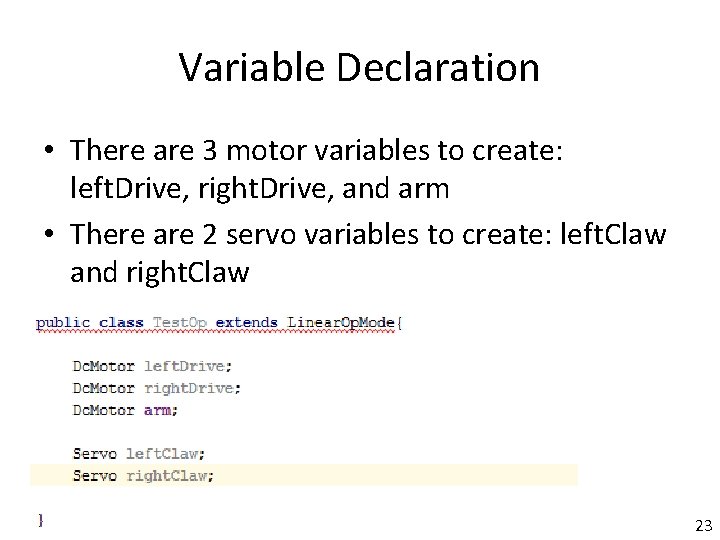 Variable Declaration

• There are 3 motor variables to create: leftDrive, rightDrive, and arm
• There are 2 servo variables to create: leftClaw and rightClaw

public class TestOp extends LinearOpMode{

    DcMotor leftDrive;
    DcMotor rightDrive;
    DcMotor arm;

    Servo leftClaw;
    Servo rightClaw;

}

23